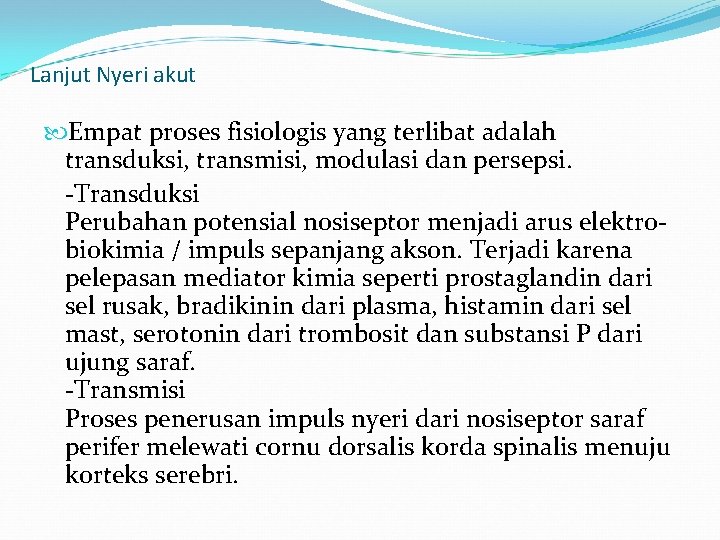 Lanjut Nyeri akut

Empat proses fisiologis yang terlibat adalah transduksi, transmisi, modulasi dan persepsi.

-Transduksi
Perubahan potensial nosiseptor menjadi arus elektro-biokimia / impuls sepanjang akson. Terjadi karena pelepasan mediator kimia seperti prostaglandin dari sel rusak, bradikinin dari plasma, histamin dari sel mast, serotonin dari trombosit dan substansi P dari ujung saraf.
-Transmisi
Proses penerusan impuls nyeri dari nosiseptor saraf perifer melewati cornu dorsalis korda spinalis menuju korteks serebri.